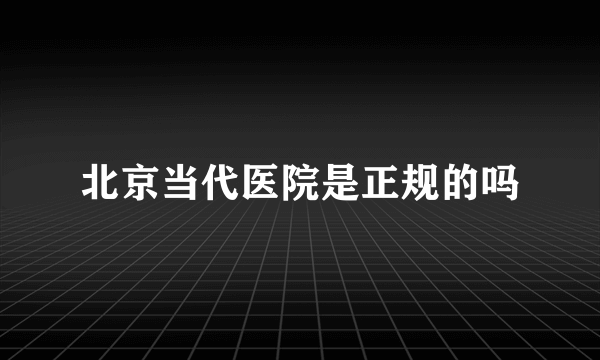 北京当代医院是正规的吗